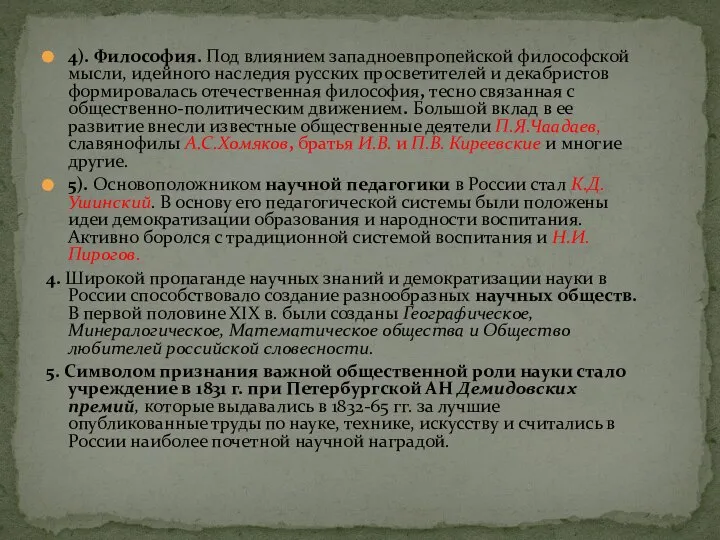 4). Философия. Под влиянием западноевпропейской философской мысли, идейного наследия русских просветителей и декабристов формировалась отечественная философия, тесно связанная с общественно-политическим движением. Большой вклад в ее развитие внесли известные общественные деятели П.Я.Чаадаев, славянофилы А.С.Хомяков, братья И.В. и П.В. Киреевские и многие другие.

5). Основоположником научной педагогики в России стал К.Д. Ушинский. В основу его педагогической системы были положены идеи демократизации образования и народности воспитания. Активно боролся с традиционной системой воспитания и Н.И. Пирогов.

4. Широкой пропаганде научных знаний и демократизации науки в России способствовало создание разнообразных научных обществ. В первой половине XIX в. были созданы Географическое, Минералогическое, Математическое общества и Общество любителей российской словесности.

5. Символом признания важной общественной роли науки стало учреждение в 1831 г. при Петербургской АН Демидовских премий, которые выдавались в 1832-65 гг. за лучшие опубликованные труды по науке, технике, искусству и считались в России наиболее почетной научной наградой.